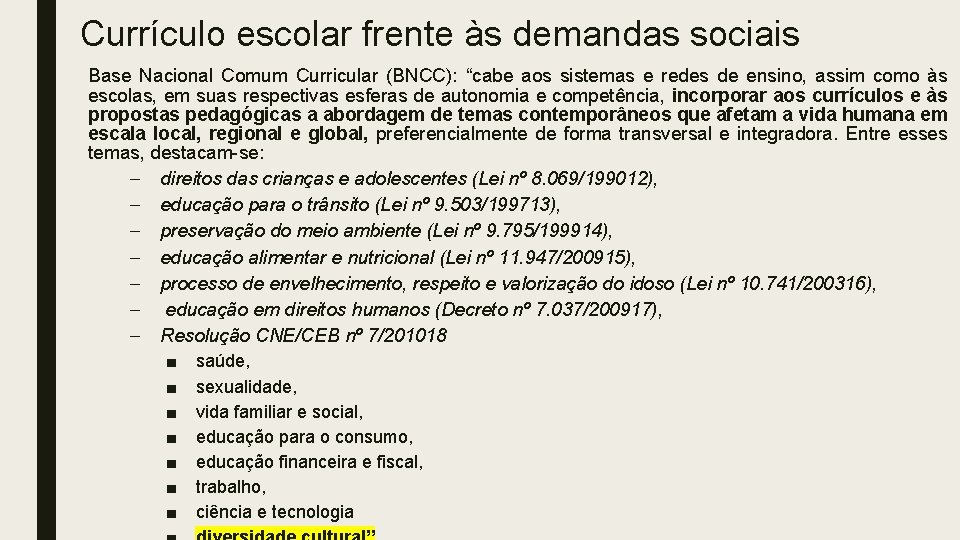 Currículo escolar frente às demandas sociais

Base Nacional Comum Curricular (BNCC): "cabe aos sistemas e redes de ensino, assim como às escolas, em suas respectivas esferas de autonomia e competência, incorporar aos currículos e às propostas pedagógicas a abordagem de temas contemporâneos que afetam a vida humana em escala local, regional e global, preferencialmente de forma transversal e integradora. Entre esses temas, destacam-se:

- direitos das crianças e adolescentes (Lei nº 8.069/199012),
- educação para o trânsito (Lei nº 9.503/199713),
- preservação do meio ambiente (Lei nº 9.795/199914),
- educação alimentar e nutricional (Lei nº 11.947/200915),
- processo de envelhecimento, respeito e valorização do idoso (Lei nº 10.741/200316),
- educação em direitos humanos (Decreto nº 7.037/200917),
- Resolução CNE/CEB nº 7/201018
• saúde,
• sexualidade,
• vida familiar e social,
• educação para o consumo,
• educação financeira e fiscal,
• trabalho,
• ciência e tecnologia
• diversidade cultural"